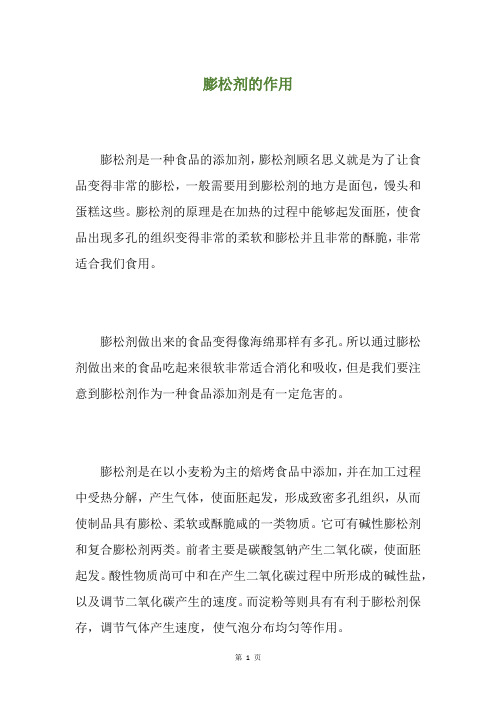 膨松剂的作用

膨松剂是一种食品的添加剂，膨松剂顾名思义就是为了让食品变得非常的膨松，一般需要用到膨松剂的地方是面包，馒头和蛋糕这些。膨松剂的原理是在加热的过程中能够起发面胚，使食品出现多孔的组织变得非常的柔软和膨松并且非常的酥脆，非常适合我们食用。

膨松剂做出来的食品变得像海绵那样有多孔。所以通过膨松剂做出来的食品吃起来很软非常适合消化和吸收，但是我们要注意到膨松剂作为一种食品添加剂是有一定危害的。

膨松剂是在以小麦粉为主的焙烤食品中添加，并在加工过程中受热分解，产生气体，使面胚起发，形成致密多孔组织，从而使制品具有膨松、柔软或酥脆咸的一类物质。它可有碱性膨松剂和复合膨松剂两类。前者主要是碳酸氢钠产生二氧化碳，使面胚起发。酸性物质尚可中和在产生二氧化碳过程中所形成的碱性盐，以及调节二氧化碳产生的速度。而淀粉等则具有有利于膨松剂保存，调节气体产生速度，使气泡分布均匀等作用。

第 1 页